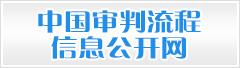 中国审判流程
信息公开网